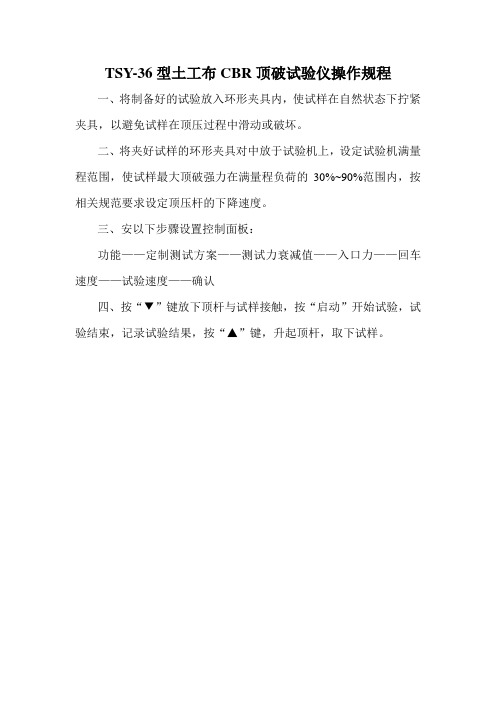 TSY-36 型土工布 CBR 顶破试验仪操作规程

一、将制备好的试验放入环形夹具内，使试样在自然状态下拧紧夹具，以避免试样在顶压过程中滑动或破坏。

二、将夹好试样的环形夹具对中放于试验机上，设定试验机满量程范围，使试样最大顶破强力在满量程负荷的 30%~90%范围内，按相关规范要求设定顶压杆的下降速度。

三、安以下步骤设置控制面板：

功能——定制测试方案——测试力衰减值——入口力——回车速度——试验速度——确认

四、按“▼”键放下顶杆与试样接触，按“启动”开始试验，试验结束，记录试验结果，按“▲”键，升起顶杆，取下试样。